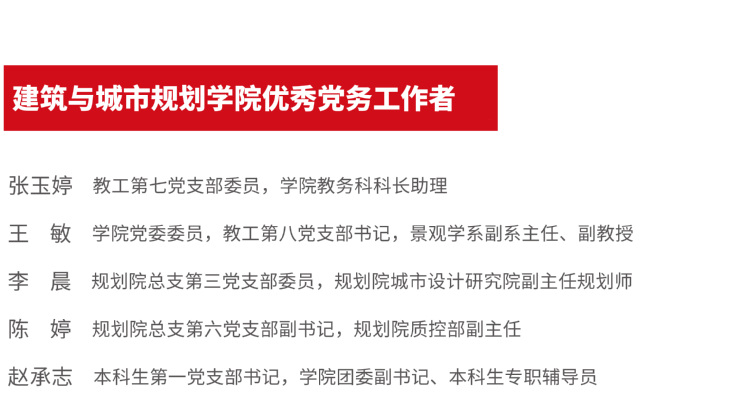 建筑与城市规划学院优秀党务工作者

张玉婷 教工第七党支部委员，学院教务科科长助理

王 敏 学院党委委员，教工第八党支部书记，景观学系副系主任、副教授

李 晨 规划院总支第三党支部委员，规划院城市设计研究院副主任规划师

陈 婷 规划院总支第六党支部副书记，规划院质控部副主任

赵承志 本科生第一党支部书记，学院团委副书记、本科生专职辅导员